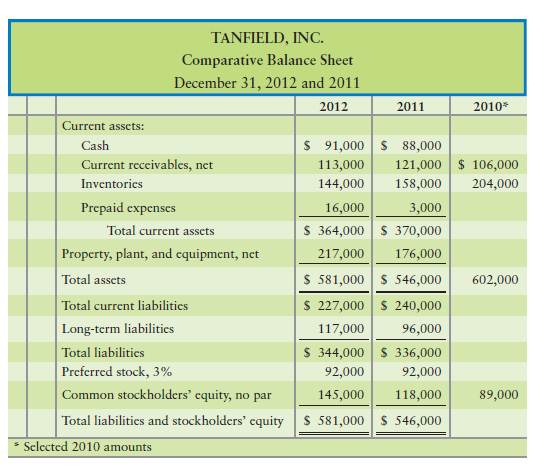 TANFIELD, INC.
Comparative Balance Sheet
December 31, 2012 and 2011

| | 2012 | 2011 | 2010* |
|---|---|---|---|
| Current assets: | | | |
| Cash | \$ 91,000 | \$ 88,000 | |
| Current receivables, net | 113,000 | 121,000 | \$ 106,000 |
| Inventories | 144,000 | 158,000 | 204,000 |
| Prepaid expenses | 16,000 | 3,000 | |
| Total current assets | \$ 364,000 | \$ 370,000 | |
| Property, plant, and equipment, net | 217,000 | 176,000 | |
| Total assets | \$ 581,000 | \$ 546,000 | 602,000 |
| Total current liabilities | \$ 227,000 | \$ 240,000 | |
| Long-term liabilities | 117,000 | 96,000 | |
| Total liabilities | \$ 344,000 | \$ 336,000 | |
| Preferred stock, 3% | 92,000 | 92,000 | |
| Common stockholders' equity, no par | 145,000 | 118,000 | 89,000 |
| Total liabilities and stockholders' equity | \$ 581,000 | \$ 546,000 | |

* Selected 2010 amounts